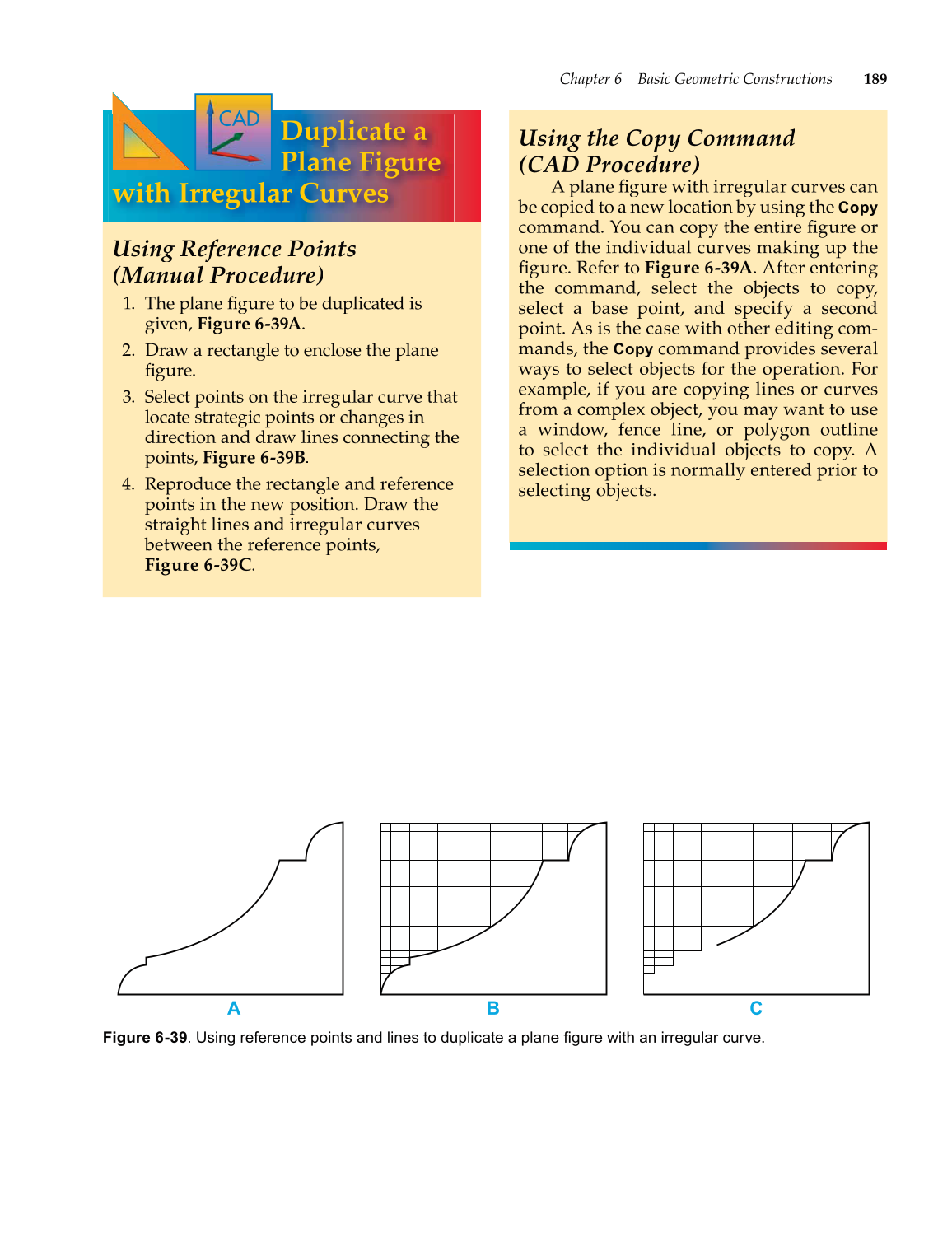 Chapter 6 Basic Geometric Constructions 189

CAD

Duplicate a Plane Figure with Irregular Curves

Using Reference Points (Manual Procedure)

1. The plane figure to be duplicated is given, Figure 6-39A.

2. Draw a rectangle to enclose the plane figure.

3. Select points on the irregular curve that locate strategic points or changes in direction and draw lines connecting the points, Figure 6-39B.

4. Reproduce the rectangle and reference points in the new position. Draw the straight lines and irregular curves between the reference points, Figure 6-39C.

Using the Copy Command (CAD Procedure)

A plane figure with irregular curves can be copied to a new location by using the Copy command. You can copy the entire figure or one of the individual curves making up the figure. Refer to Figure 6-39A. After entering the command, select the objects to copy, select a base point, and specify a second point. As is the case with other editing commands, the Copy command provides several ways to select objects for the operation. For example, if you are copying lines or curves from a complex object, you may want to use a window, fence line, or polygon outline to select the individual objects to copy. A selection option is normally entered prior to selecting objects.

A

B

C

Figure 6-39. Using reference points and lines to duplicate a plane figure with an irregular curve.